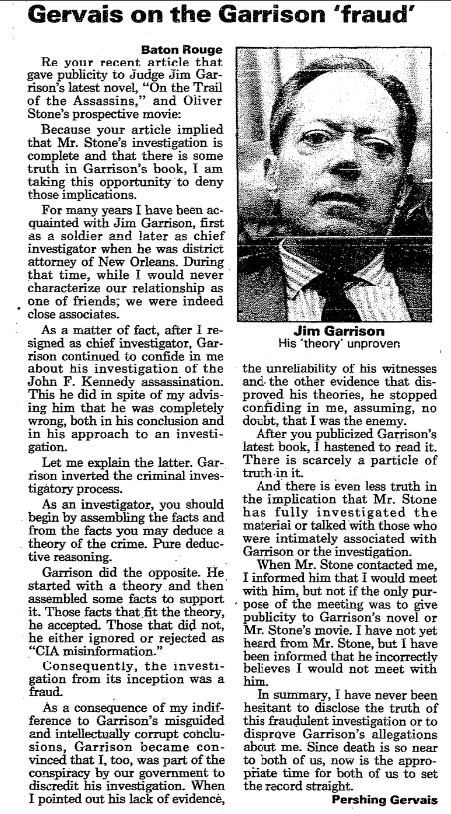 Gervais on the Garrison 'fraud'

Baton Rouge

Re your recent article that gave publicity to Judge Jim Garrison's latest novel, "On the Trail of the Assassins," and Oliver Stone's prospective movie:

Because your article implied that Mr. Stone's investigation is complete and that there is some truth in Garrison's book, I am taking this opportunity to deny those implications.

For many years I have been acquainted with Jim Garrison, first as a soldier and later as chief investigator when he was district attorney of New Orleans. During that time, while I would never characterize our relationship as one of friends, we were indeed close associates.

As a matter of fact, after I resigned as chief investigator, Garrison continued to confide in me about his investigation of the John F. Kennedy assassination. This he did in spite of my advising him that he was completely wrong, both in his conclusion and in his approach to an investigation.

Let me explain the latter. Garrison inverted the criminal investigatory process.

As an investigator, you should begin by assembling the facts and from the facts you may deduce a theory of the crime. Pure deductive reasoning.

Garrison did the opposite. He started with a theory and then assembled some facts to support it. Those facts that fit the theory, he accepted. Those that did not, he either ignored or rejected as "CIA misinformation."

Consequently, the investigation from its inception was a fraud.

As a consequence of my indifference to Garrison's misguided and intellectually corrupt conclusions, Garrison became convinced that I, too, was part of the conspiracy by our government to discredit his investigation. When I pointed out his lack of evidence,

Jim Garrison
His 'theory' unproven

the unreliability of his witnesses and the other evidence that disproved his theories, he stopped confiding in me, assuming, no doubt, that I was the enemy.

After you publicized Garrison's latest book, I hastened to read it. There is scarcely a particle of truth in it.

And there is even less truth in the implication that Mr. Stone has fully investigated the material or talked with those who were intimately associated with Garrison or the investigation.

When Mr. Stone contacted me, I informed him that I would meet with him, but not if the only purpose of the meeting was to give publicity to Garrison's novel or Mr. Stone's movie. I have not yet heard from Mr. Stone, but I have been informed that he incorrectly believes I would not meet with him.

In summary, I have never been hesitant to disclose the truth of this fraudulent investigation or to disprove Garrison's allegations about me. Since death is so near to both of us, now is the appropriate time for both of us to set the record straight.

Pershing Gervais